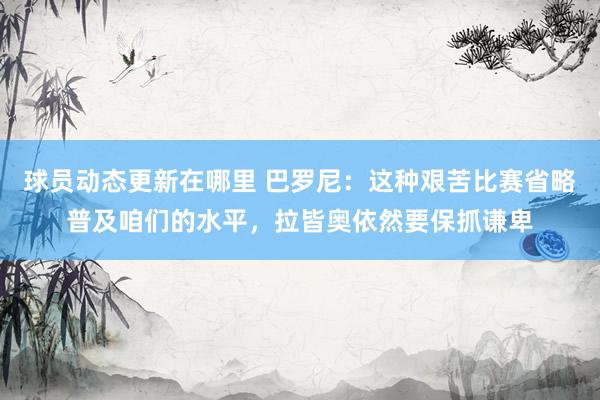 球员动态更新在哪里 巴罗尼：这种艰苦比赛省略普及咱们的水平，拉皆奥依然要保抓谦卑